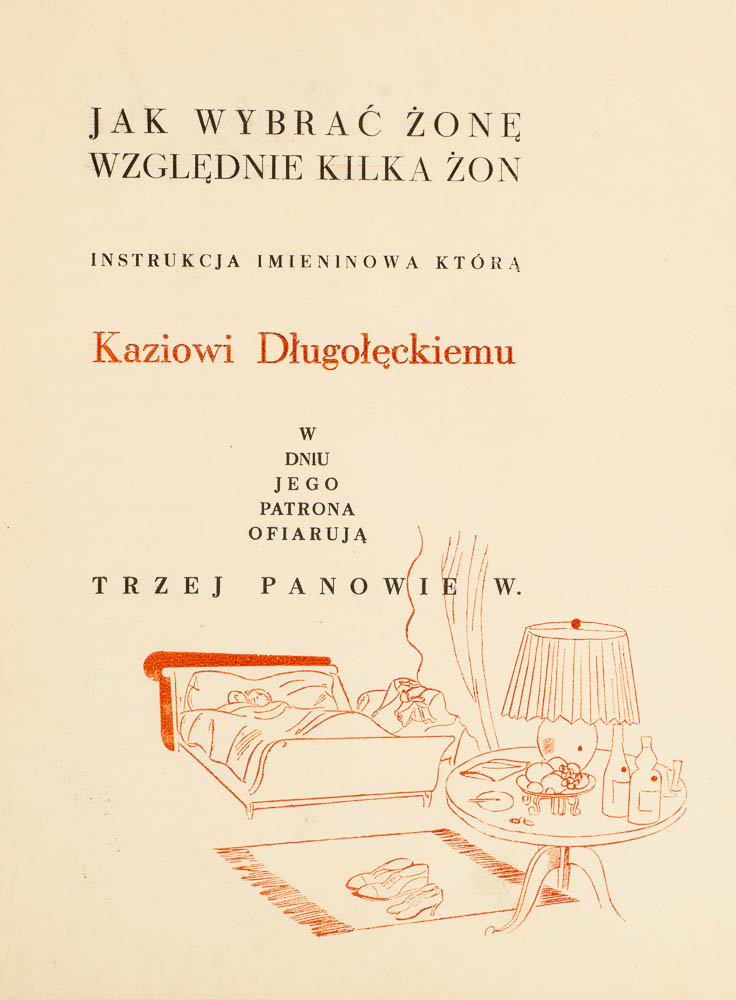 JAK WYBRAĆ ŻONĘ
WZGLĘDNIE KILKA ŻON

INSTRUKCJA IMIENINOWA KTÓRĄ

Kaziowi Długołęckiemu

W
DNIU
JEGO
PATRONA
OFIARUJĄ

TRZEJ PANOWIE W.